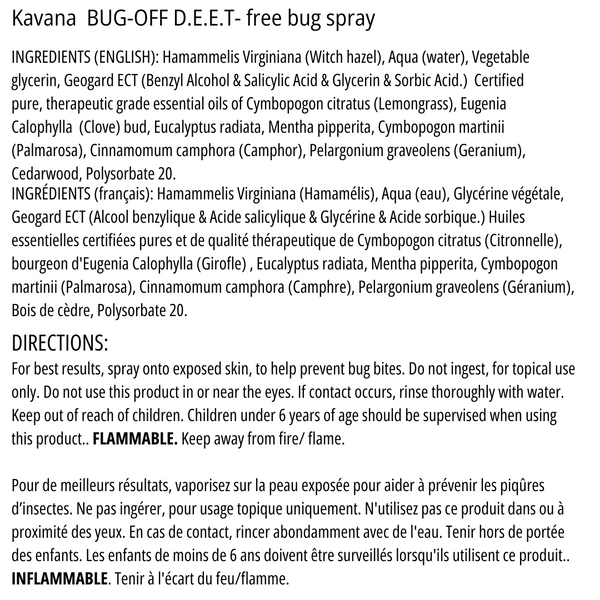 Kavana BUG-OFF D.E.E.T- free bug spray

INGREDIENTS (ENGLISH): Hamammelis Virginiana (Witch hazel), Aqua (water), Vegetable glycerin, Geogard ECT (Benzyl Alcohol & Salicylic Acid & Glycerin & Sorbic Acid.) Certified pure, therapeutic grade essential oils of Cymbopogon citratus (Lemongrass), Eugenia Calophylla (Clove) bud, Eucalyptus radiata, Mentha pipperita, Cymbopogon martinii (Palmarosa), Cinnamomum camphora (Camphor), Pelargonium graveolens (Geranium), Cedarwood, Polysorbate 20.
INGRÉDIENTS (français): Hamammelis Virginiana (Hamamélis), Aqua (eau), Glycérine végétale, Geogard ECT (Alcool benzylique & Acide salicylique & Glycérine & Acide sorbique.) Huiles essentielles certifiées pures et de qualité thérapeutique de Cymbopogon citratus (Citronnelle), bourgeon d'Eugenia Calophylla (Girofle) , Eucalyptus radiata, Mentha pipperita, Cymbopogon martinii (Palmarosa), Cinnamomum camphora (Camphre), Pelargonium graveolens (Géranium), Bois de cèdre, Polysorbate 20.

DIRECTIONS:
For best results, spray onto exposed skin, to help prevent bug bites. Do not ingest, for topical use only. Do not use this product in or near the eyes. If contact occurs, rinse thoroughly with water. Keep out of reach of children. Children under 6 years of age should be supervised when using this product.. FLAMMABLE. Keep away from fire/ flame.

Pour de meilleurs résultats, vaporisez sur la peau exposée pour aider à prévenir les piqûres d'insectes. Ne pas ingérer, pour usage topique uniquement. N'utilisez pas ce produit dans ou à proximité des yeux. En cas de contact, rincer abondamment avec de l'eau. Tenir hors de portée des enfants. Les enfants de moins de 6 ans doivent être surveillés lorsqu'ils utilisent ce produit.. INFLAMMABLE. Tenir à l'écart du feu/flamme.